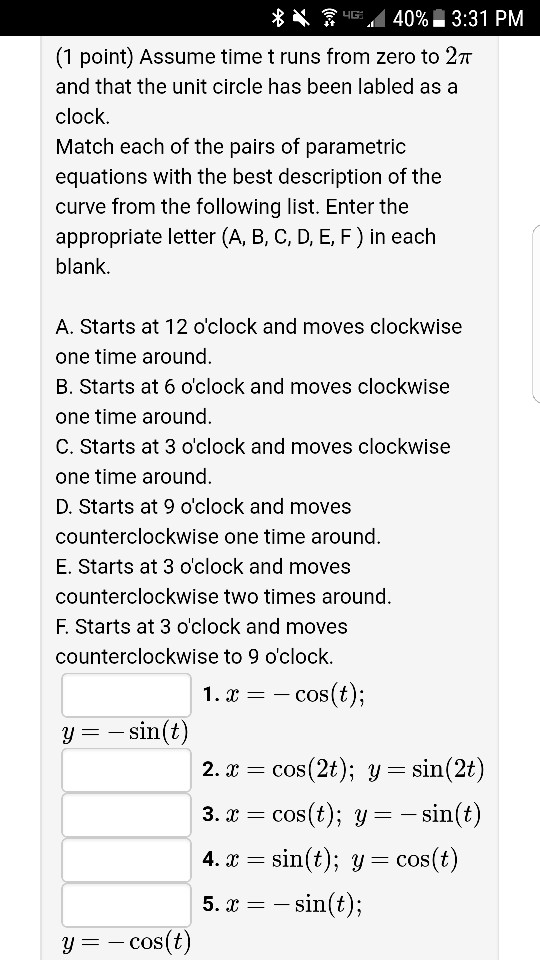 4G 40% 3:31 PM

(1 point) Assume time t runs from zero to $2\pi$ and that the unit circle has been labled as a clock.
Match each of the pairs of parametric equations with the best description of the curve from the following list. Enter the appropriate letter (A, B, C, D, E, F ) in each blank.

A. Starts at 12 o'clock and moves clockwise one time around.
B. Starts at 6 o'clock and moves clockwise one time around.
C. Starts at 3 o'clock and moves clockwise one time around.
D. Starts at 9 o'clock and moves counterclockwise one time around.
E. Starts at 3 o'clock and moves counterclockwise two times around.
F. Starts at 3 o'clock and moves counterclockwise to 9 o'clock.

1. $x = -\cos(t)$; $y = -\sin(t)$
2. $x = \cos(2t)$; $y = \sin(2t)$
3. $x = \cos(t)$; $y = -\sin(t)$
4. $x = \sin(t)$; $y = \cos(t)$
5. $x = -\sin(t)$; $y = -\cos(t)$